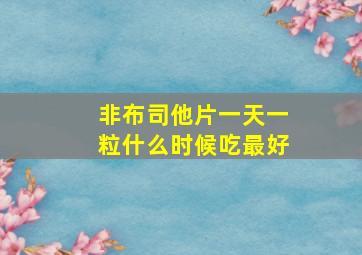 非布司他片一天一粒什么时候吃最好